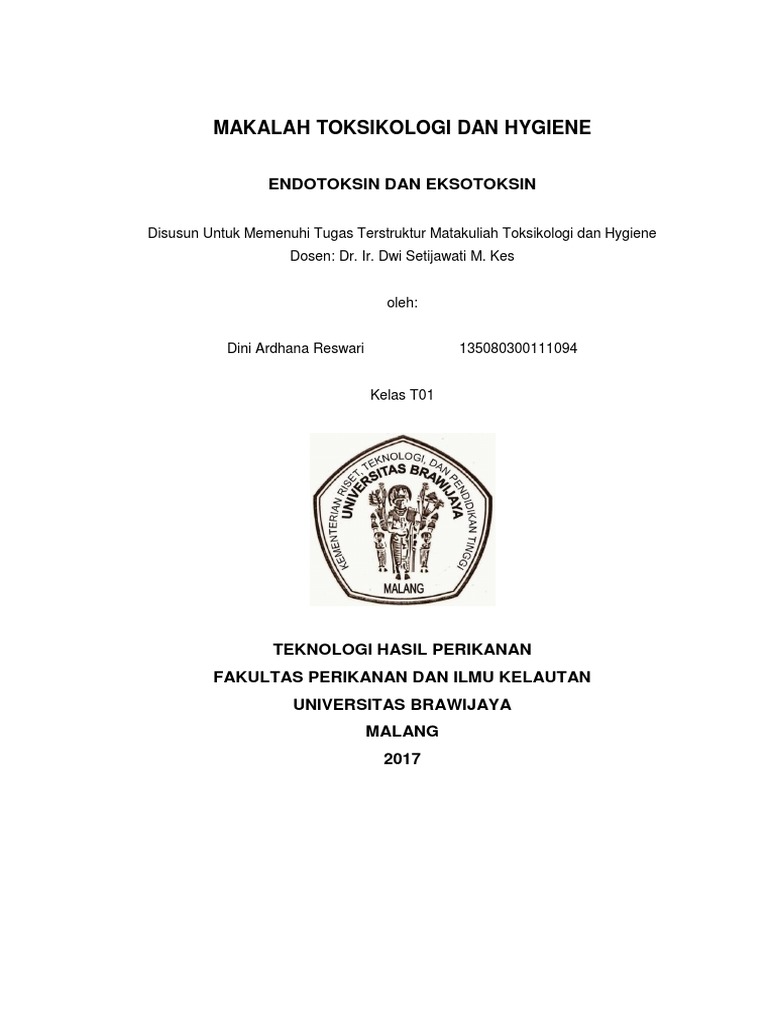 MAKALAH TOKSIKOLOGI DAN HYGIENE

ENDOTOKSIN DAN EKSOTOKSIN

Disusun Untuk Memenuhi Tugas Terstruktur Matakuliah Toksikologi dan Hygiene
Dosen: Dr. Ir. Dwi Setijawati M. Kes

oleh:

Dini Ardhana Reswari 135080300111094

Kelas T01

KEMENTERIAN RISET, TEKNOLOGI, DAN PENDIDIKAN TINGGI
UNIVERSITAS BRAWIJAYA
MALANG

TEKNOLOGI HASIL PERIKANAN
FAKULTAS PERIKANAN DAN ILMU KELAUTAN
UNIVERSITAS BRAWIJAYA
MALANG
2017